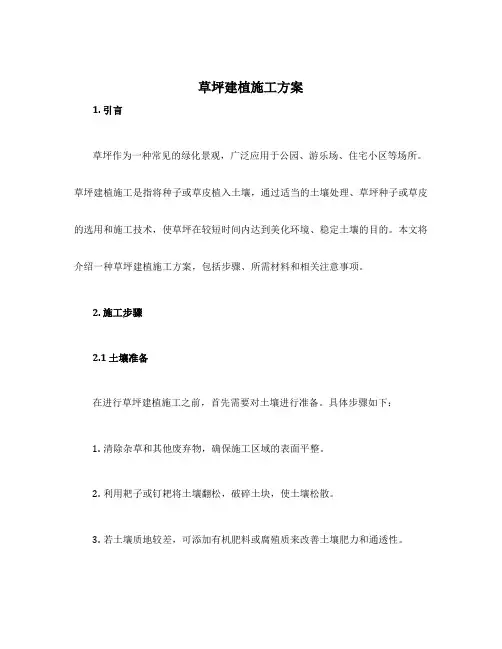 草坪建植施工方案

1. 引言

草坪作为一种常见的绿化景观，广泛应用于公园、游乐场、住宅小区等场所。草坪建植施工是指将种子或草皮植入土壤，通过适当的土壤处理、草坪种子或草皮的选用和施工技术，使草坪在较短时间内达到美化环境、稳定土壤的目的。本文将介绍一种草坪建植施工方案，包括步骤、所需材料和相关注意事项。

2. 施工步骤

2.1 土壤准备

在进行草坪建植施工之前，首先需要对土壤进行准备。具体步骤如下：

1. 清除杂草和其他废弃物，确保施工区域的表面平整。

2. 利用耙子或钉耙将土壤翻松，破碎土块，使土壤松散。

3. 若土壤质地较差，可添加有机肥料或腐殖质来改善土壤肥力和通透性。